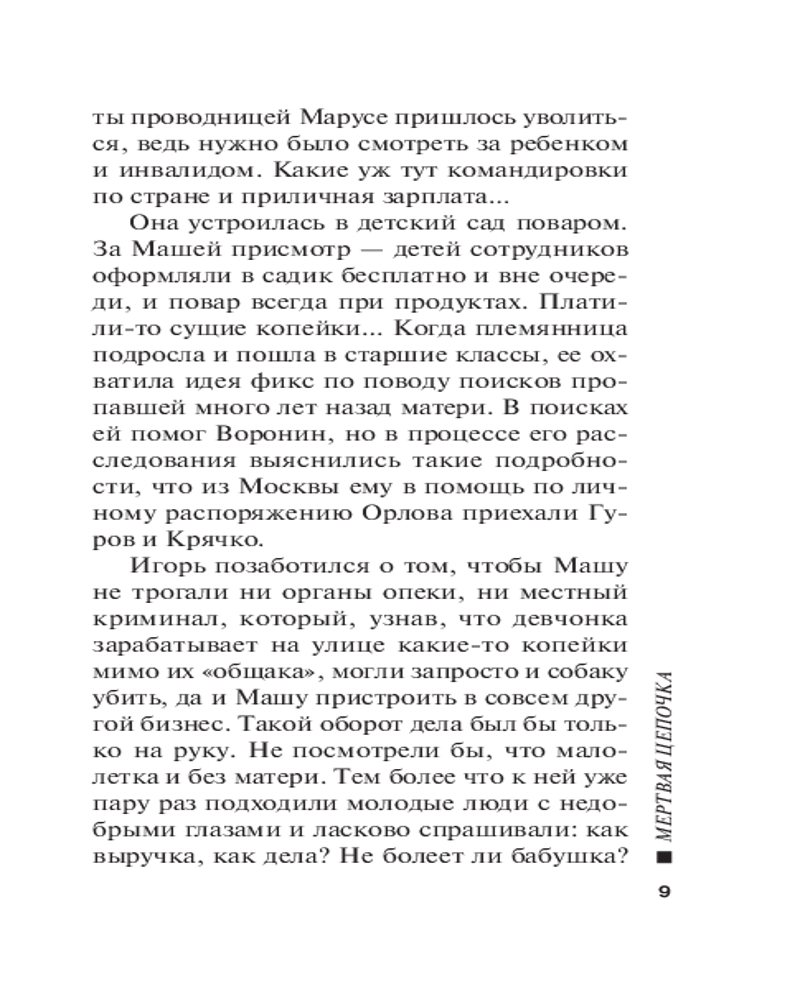 ты проводницей Марусе пришлось уволиться, ведь нужно было смотреть за ребенком и инвалидом. Какие уж тут командировки по стране и приличная зарплата...

Она устроилась в детский сад поваром. За Машей присмотр — детей сотрудников оформляли в садик бесплатно и вне очереди, и повар всегда при продуктах. Платили-то сущие копейки... Когда племянница подросла и пошла в старшие классы, ее охватила идея фикс по поводу поисков пропавшей много лет назад матери. В поисках ей помог Воронин, но в процессе его расследования выяснились такие подробности, что из Москвы ему в помощь по личному распоряжению Орлова приехали Гуров и Крячко.

Игорь позаботился о том, чтобы Машу не трогали ни органы опеки, ни местный криминал, который, узнав, что девчонка зарабатывает на улице какие-то копейки мимо их «общака», могли запросто и собаку убить, да и Машу пристроить в совсем другой бизнес. Такой оборот дела был бы только на руку. Не посмотрели бы, что малолетка и без матери. Тем более что к ней уже пару раз подходили молодые люди с недобрыми глазами и ласково спрашивали: как выручка, как дела? Не болеет ли бабушка?

МЕРТВАЯ ЦЕПОЧКА

9